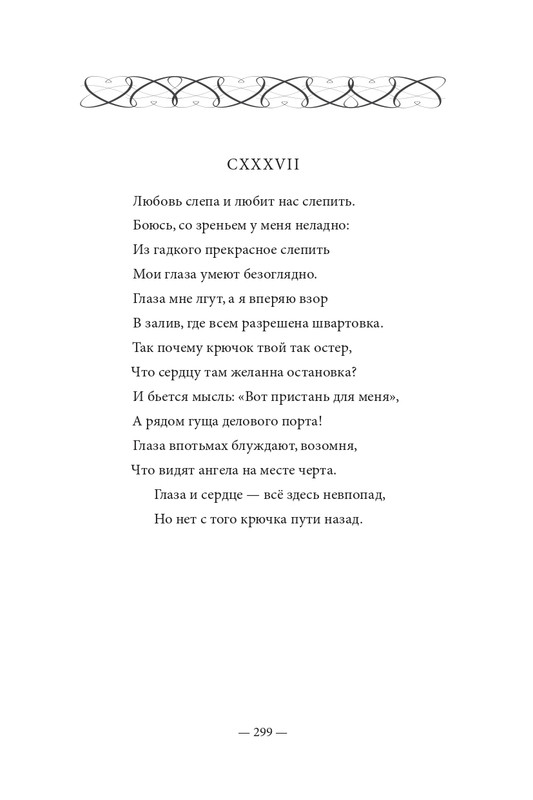 CXXXVII

Любовь слепа и любит нас слепить.
Боюсь, со зреньем у меня неладно:
Из гадкого прекрасное слепить
Мои глаза умеют безоглядно.
Глаза мне лгут, а я вперяю взор
В залив, где всем разрешена швартовка.
Так почему крючок твой так остер,
Что сердцу там желанна остановка?
И бьется мысль: «Вот пристань для меня»,
А рядом гуща делового порта!
Глаза впотьмах блуждают, возомня,
Что видят ангела на месте черта.
Глаза и сердце — всё здесь невпопад,
Но нет с того крючка пути назад.

— 299 —